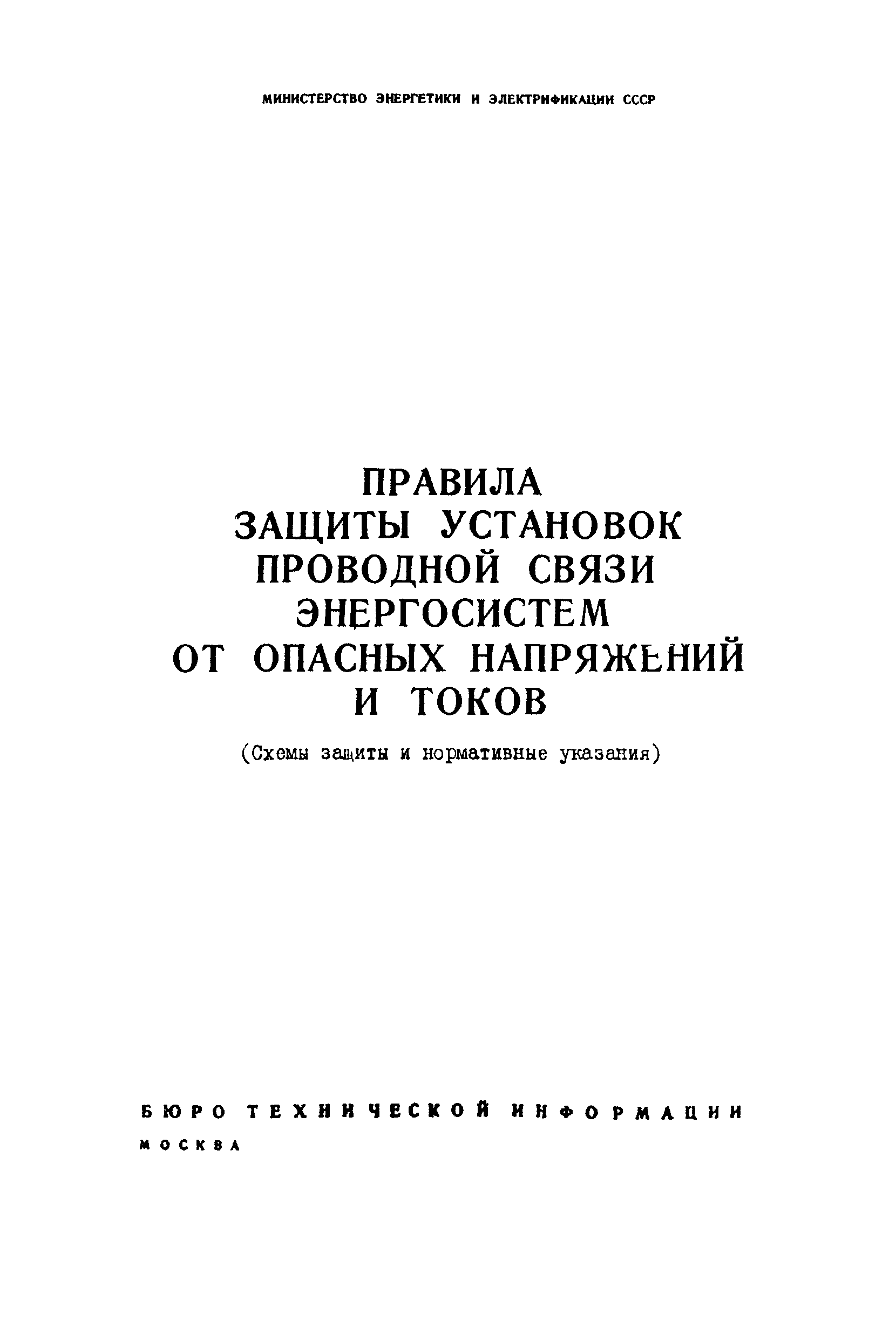 МИНИСТЕРСТВО ЭНЕРГЕТИКИ И ЭЛЕКТРИФИКАЦИИ СССР

ПРАВИЛА
ЗАЩИТЫ УСТАНОВОК
ПРОВОДНОЙ СВЯЗИ
ЭНЕРГОСИСТЕМ
ОТ ОПАСНЫХ НАПРЯЖЕНИЙ
И ТОКОВ

(Схемы защиты и нормативные указания)

БЮРО ТЕХНИЧЕСКОЙ ИНФОРМАЦИИ
МОСКВА